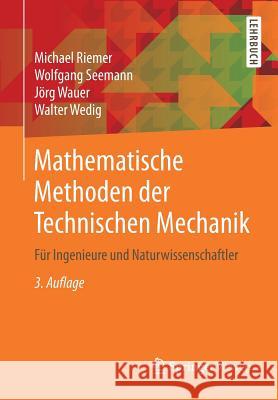 LEHRBUCH

Michael Riemer
Wolfgang Seemann
Jörg Wauer
Walter Wedig

Mathematische Methoden der Technischen Mechanik

Für Ingenieure und Naturwissenschaftler

3. Auflage

Kraina Książek